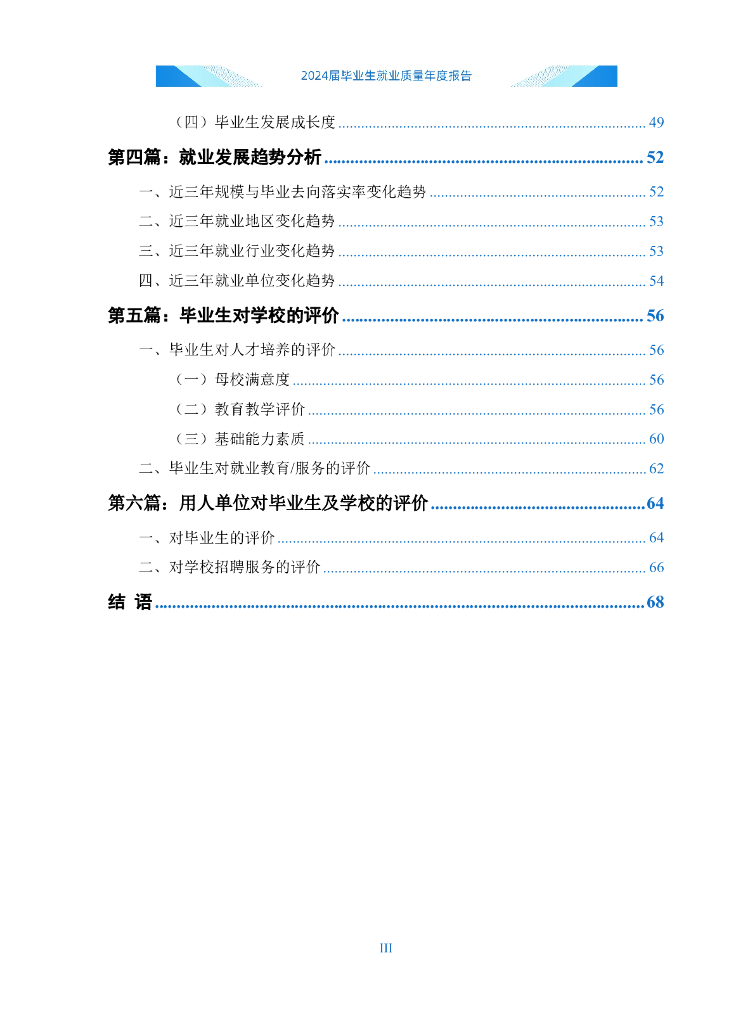 2024届毕业生就业质量年度报告

（四）毕业生发展成长度 49

第四篇：就业发展趋势分析 52

一、近三年规模与毕业去向落实率变化趋势 52

二、近三年就业地区变化趋势 53

三、近三年就业行业变化趋势 53

四、近三年就业单位变化趋势 54

第五篇：毕业生对学校的评价 56

一、毕业生对人才培养的评价 56

（一）母校满意度 56

（二）教育教学评价 56

（三）基础能力素质 60

二、毕业生对就业教育/服务的评价 62

第六篇：用人单位对毕业生及学校的评价 64

一、对毕业生的评价 64

二、对学校招聘服务的评价 66

结 语 68

III